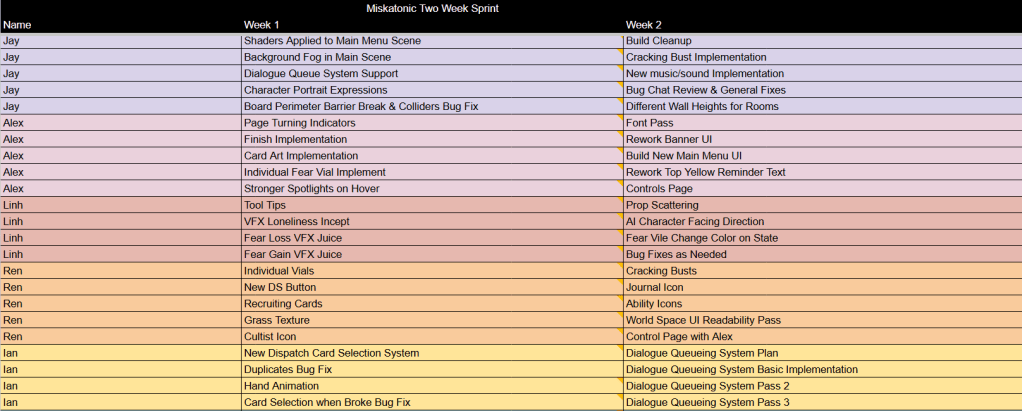 Miskatonic Two Week Sprint

| Name | Week 1 | Week 2 |
|---|---|---|
| Jay | Shaders Applied to Main Menu Scene | Build Cleanup |
| Jay | Background Fog in Main Scene | Cracking Bust Implementation |
| Jay | Dialogue Queue System Support | New music/sound Implementation |
| Jay | Character Portrait Expressions | Bug Chat Review & General Fixes |
| Jay | Board Perimeter Barrier Break & Colliders Bug Fix | Different Wall Heights for Rooms |
| Alex | Page Turning Indicators | Font Pass |
| Alex | Finish Implementation | Rework Banner UI |
| Alex | Card Art Implementation | Build New Main Menu UI |
| Alex | Individual Fear Vial Implement | Rework Top Yellow Reminder Text |
| Alex | Stronger Spotlights on Hover | Controls Page |
| Linh | Tool Tips | Prop Scattering |
| Linh | VFX Loneliness Incept | AI Character Facing Direction |
| Linh | Fear Loss VFX Juice | Fear Vile Change Color on State |
| Linh | Fear Gain VFX Juice | Bug Fixes as Needed |
| Ren | Individual Vials | Cracking Busts |
| Ren | New DS Button | Journal Icon |
| Ren | Recruiting Cards | Ability Icons |
| Ren | Grass Texture | World Space UI Readability Pass |
| Ren | Cultist Icon | Control Page with Alex |
| Ian | New Dispatch Card Selection System | Dialogue Queueing System Plan |
| Ian | Duplicates Bug Fix | Dialogue Queueing System Basic Implementation |
| Ian | Hand Animation | Dialogue Queueing System Pass 2 |
| Ian | Card Selection when Broke Bug Fix | Dialogue Queueing System Pass 3 |